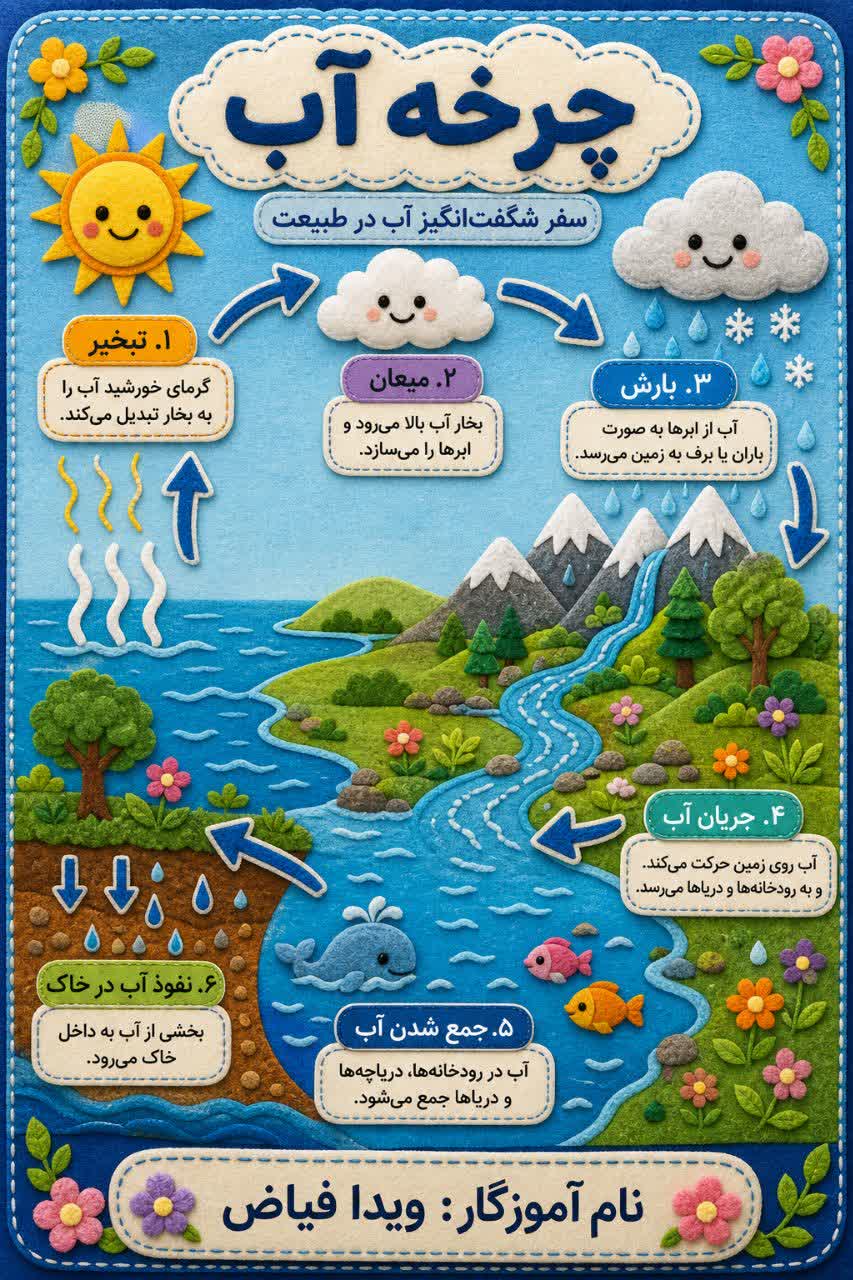 چرخه آب

سفر شگفت‌انگیز آب در طبیعت

۱. تبخیر
گرمای خورشید آب را به بخار تبدیل می‌کند.

۲. میعان
بخار آب بالا می‌رود و ابرها را می‌سازد.

۳. بارش
آب از ابرها به صورت باران یا برف به زمین می‌رسد.

۴. جریان آب
آب روی زمین حرکت می‌کند. و به رودخانه‌ها و دریاها می‌رسد.

۵. جمع شدن آب
آب در رودخانه‌ها، دریاچه‌ها و دریاها جمع می‌شود.

۶. نفوذ آب در خاک
بخشی از آب به داخل خاک می‌رود.

نام آموزگار: ویدا فیاض